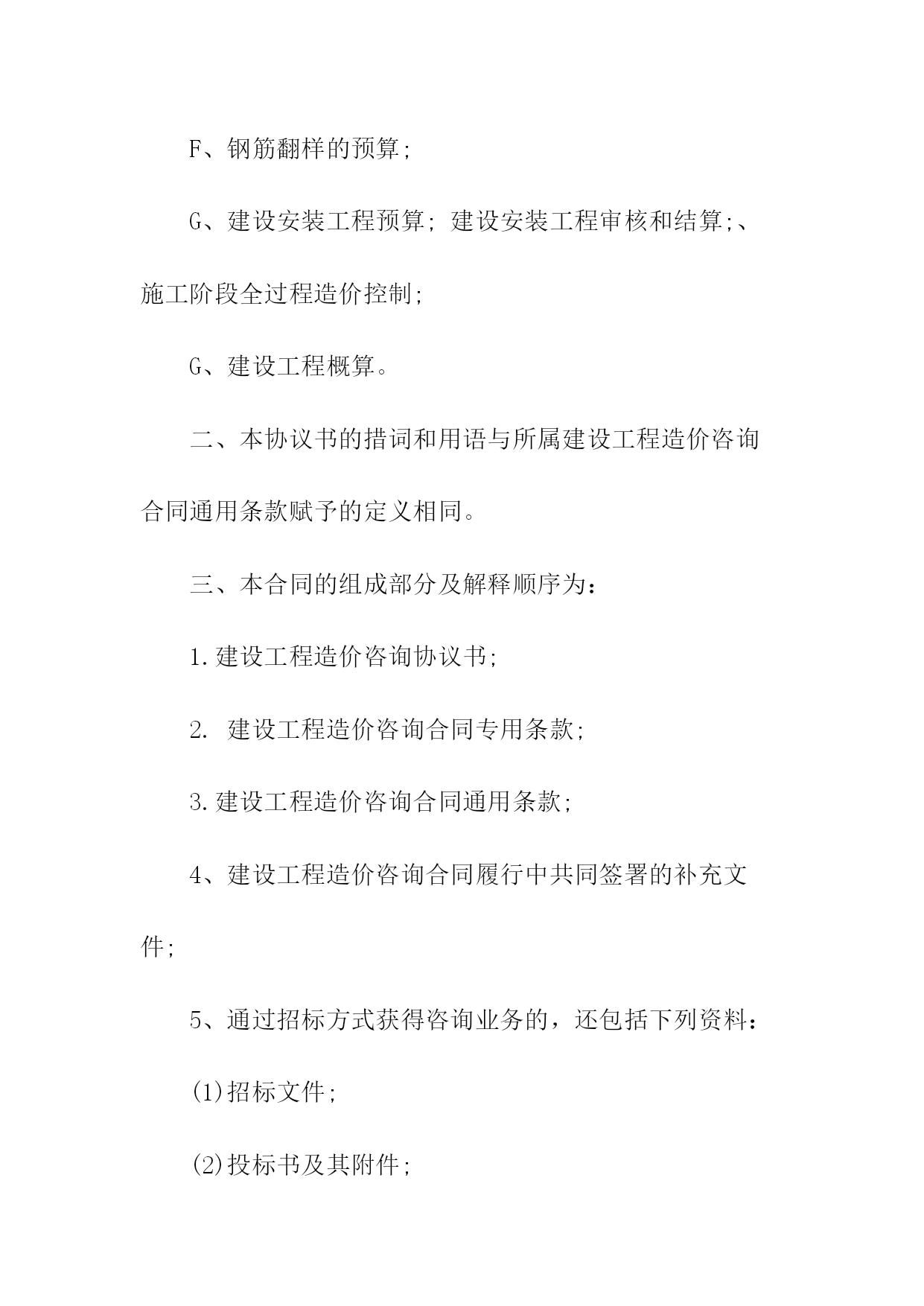 F、钢筋翻样的预算;

G、建设安装工程预算; 建设安装工程审核和结算;、施工阶段全过程造价控制;

G、建设工程概算。

二、本协议书的措词和用语与所属建设工程造价咨询合同通用条款赋予的定义相同。

三、本合同的组成部分及解释顺序为:

1.建设工程造价咨询协议书;

2. 建设工程造价咨询合同专用条款;

3.建设工程造价咨询合同通用条款;

4、建设工程造价咨询合同履行中共同签署的补充文件;

5、通过招标方式获得咨询业务的，还包括下列资料:

(1)招标文件;

(2)投标书及其附件;